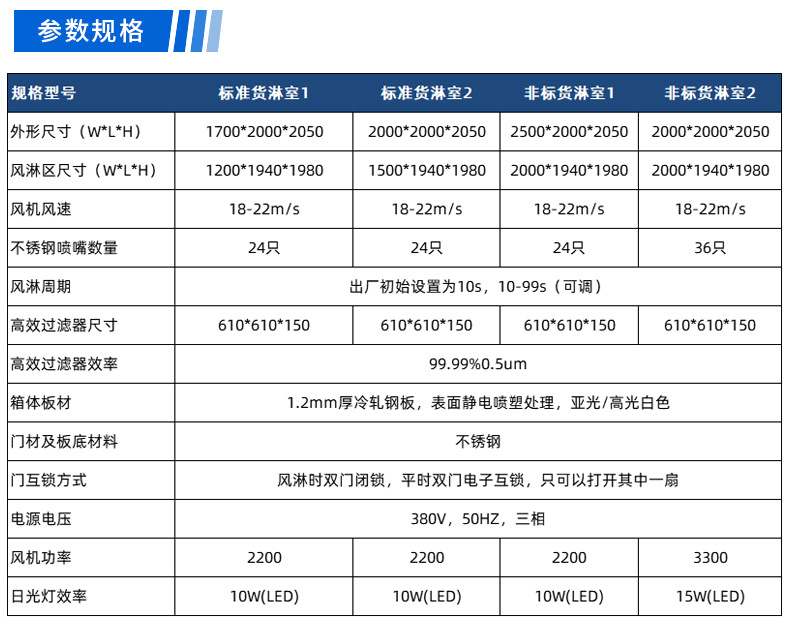 参数规格

| 规格型号 | 标准货淋室1 | 标准货淋室2 | 非标货淋室1 | 非标货淋室2 |
|---|---|---|---|---|
| 外形尺寸（W*L*H） | 1700*2000*2050 | 2000*2000*2050 | 2500*2000*2050 | 2000*2000*2050 |
| 风淋区尺寸（W*L*H） | 1200*1940*1980 | 1500*1940*1980 | 2000*1940*1980 | 2000*1940*1980 |
| 风机风速 | 18-22m/s | 18-22m/s | 18-22m/s | 18-22m/s |
| 不锈钢喷嘴数量 | 24只 | 24只 | 24只 | 36只 |
| 风淋周期 | 出厂初始设置为10s，10-99s（可调） | | | |
| 高效过滤器尺寸 | 610*610*150 | 610*610*150 | 610*610*150 | 610*610*150 |
| 高效过滤器效率 | 99.99%0.5um | | | |
| 箱体板材 | 1.2mm厚冷轧钢板，表面静电喷塑处理，亚光/高光白色 | | | |
| 门材及板底材料 | 不锈钢 | | | |
| 门互锁方式 | 风淋时双门闭锁，平时双门电子互锁，只可以打开其中一扇 | | | |
| 电源电压 | 380V，50HZ，三相 | | | |
| 风机功率 | 2200 | 2200 | 2200 | 3300 |
| 日光灯效率 | 10W(LED) | 10W(LED) | 10W(LED) | 15W(LED) |